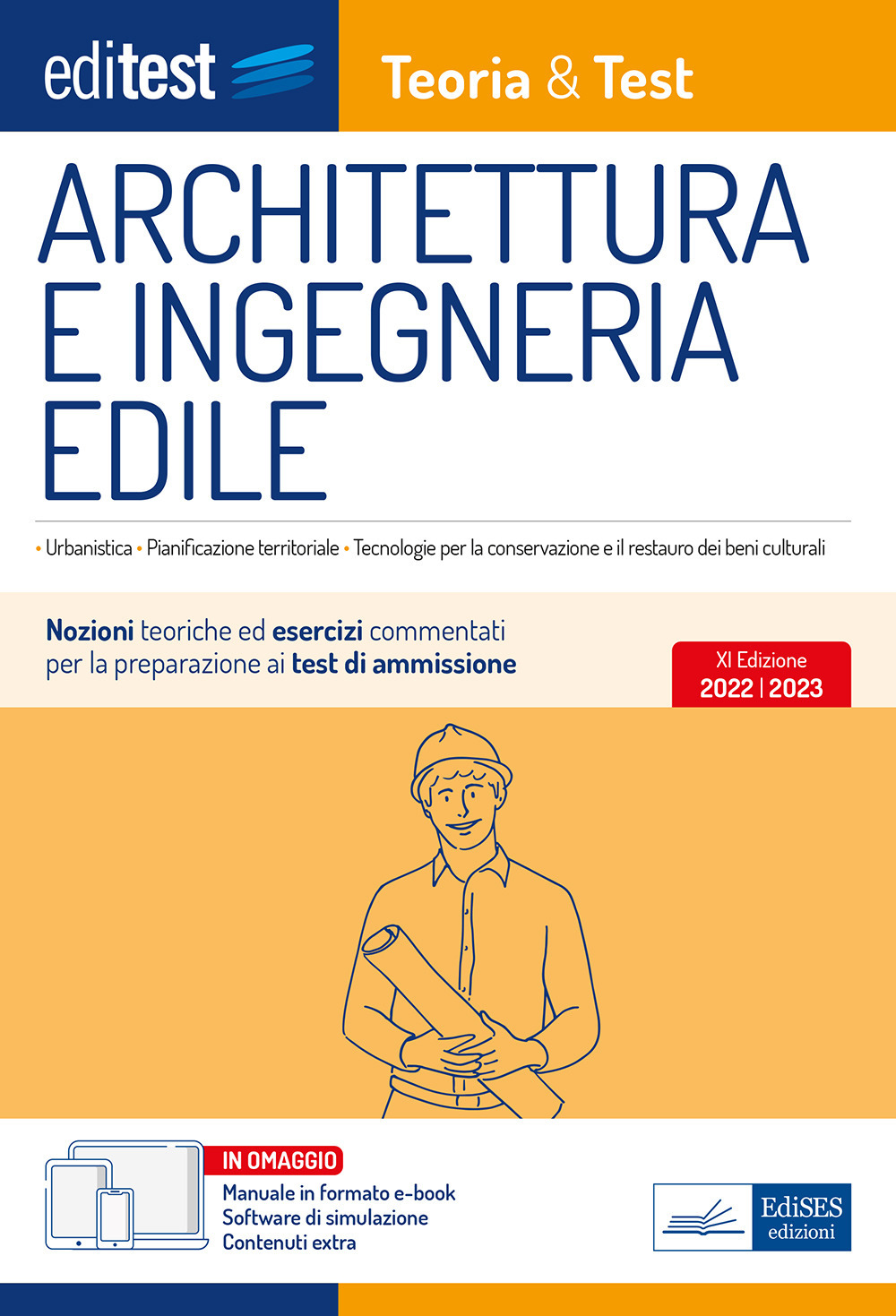 editest

Teoria & Test

ARCHITETTURA E INGEGNERIA EDILE

• Urbanistica • Pianificazione territoriale • Tecnologie per la conservazione e il restauro dei beni culturali

Nozioni teoriche ed esercizi commentati per la preparazione ai test di ammissione

XI Edizione
2022 | 2023

IN OMAGGIO
Manuale in formato e-book
Software di simulazione
Contenuti extra

EdiSES edizioni